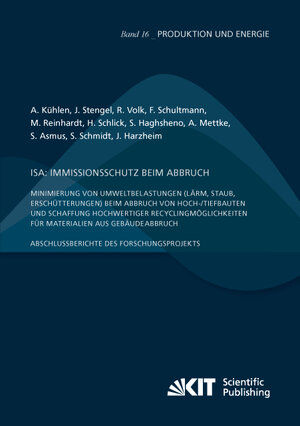 Band 16 _ PRODUKTION UND ENERGIE

A. Kühlen, J. Stengel, R. Volk, F. Schultmann, M. Reinhardt, H. Schlick, S. Haghsheno, A. Mettke, S. Asmus, S. Schmidt, J. Harzheim

ISA: IMMISSIONSSCHUTZ BEIM ABBRUCH

MINIMIERUNG VON UMWELTBELASTUNGEN (LÄRM, STAUB, ERSCHÜTTERUNGEN) BEIM ABBRUCH VON HOCH-/TIEFBAUTEN UND SCHAFFUNG HOCHWERTIGER RECYCLINGMÖGLICHKEITEN FÜR MATERIALIEN AUS GEBÄUDEABBRUCH

ABSCHLUSSBERICHTE DES FORSCHUNGSPROJEKTS

KIT Scientific Publishing